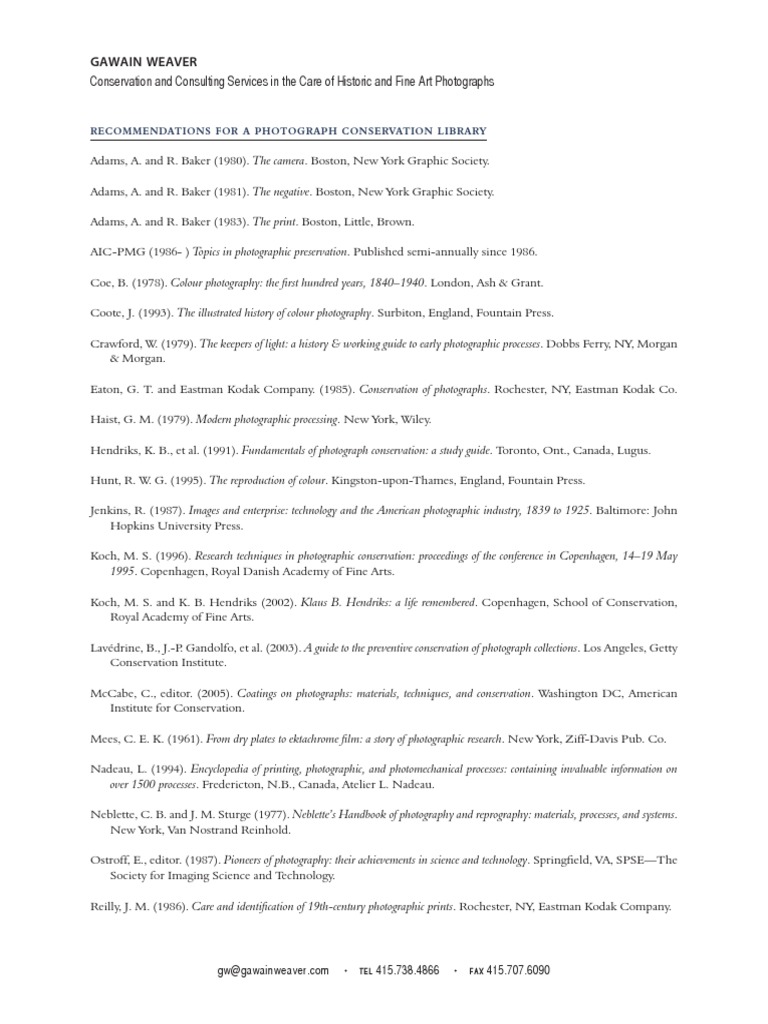 GAWAIN WEAVER
Conservation and Consulting Services in the Care of Historic and Fine Art Photographs

RECOMMENDATIONS FOR A PHOTOGRAPH CONSERVATION LIBRARY

Adams, A. and R. Baker (1980). The camera. Boston, New York Graphic Society.

Adams, A. and R. Baker (1981). The negative. Boston, New York Graphic Society.

Adams, A. and R. Baker (1983). The print. Boston, Little, Brown.

AIC-PMG (1986- ) Topics in photographic preservation. Published semi-annually since 1986.

Coe, B. (1978). Colour photography: the first hundred years, 1840–1940. London, Ash & Grant.

Coote, J. (1993). The illustrated history of colour photography. Surbiton, England, Fountain Press.

Crawford, W. (1979). The keepers of light: a history & working guide to early photographic processes. Dobbs Ferry, NY, Morgan & Morgan.

Eaton, G. T. and Eastman Kodak Company. (1985). Conservation of photographs. Rochester, NY, Eastman Kodak Co.

Haist, G. M. (1979). Modern photographic processing. New York, Wiley.

Hendriks, K. B., et al. (1991). Fundamentals of photograph conservation: a study guide. Toronto, Ont., Canada, Lugus.

Hunt, R. W. G. (1995). The reproduction of colour. Kingston-upon-Thames, England, Fountain Press.

Jenkins, R. (1987). Images and enterprise: technology and the American photographic industry, 1839 to 1925. Baltimore: John Hopkins University Press.

Koch, M. S. (1996). Research techniques in photographic conservation: proceedings of the conference in Copenhagen, 14–19 May 1995. Copenhagen, Royal Danish Academy of Fine Arts.

Koch, M. S. and K. B. Hendriks (2002). Klaus B. Hendriks: a life remembered. Copenhagen, School of Conservation, Royal Academy of Fine Arts.

Lavédrine, B., J.-P. Gandolfo, et al. (2003). A guide to the preventive conservation of photograph collections. Los Angeles, Getty Conservation Institute.

McCabe, C., editor. (2005). Coatings on photographs: materials, techniques, and conservation. Washington DC, American Institute for Conservation.

Mees, C. E. K. (1961). From dry plates to ektachrome film: a story of photographic research. New York, Ziff-Davis Pub. Co.

Nadeau, L. (1994). Encyclopedia of printing, photographic, and photomechanical processes: containing invaluable information on over 1500 processes. Fredericton, N.B., Canada, Atelier L. Nadeau.

Neblette, C. B. and J. M. Sturge (1977). Neblette's Handbook of photography and reprography: materials, processes, and systems. New York, Van Nostrand Reinhold.

Ostroff, E., editor. (1987). Pioneers of photography: their achievements in science and technology. Springfield, VA, SPSE—The Society for Imaging Science and Technology.

Reilly, J. M. (1986). Care and identification of 19th-century photographic prints. Rochester, NY, Eastman Kodak Company.

gw@gawainweaver.com • TEL 415.738.4866 • FAX 415.707.6090